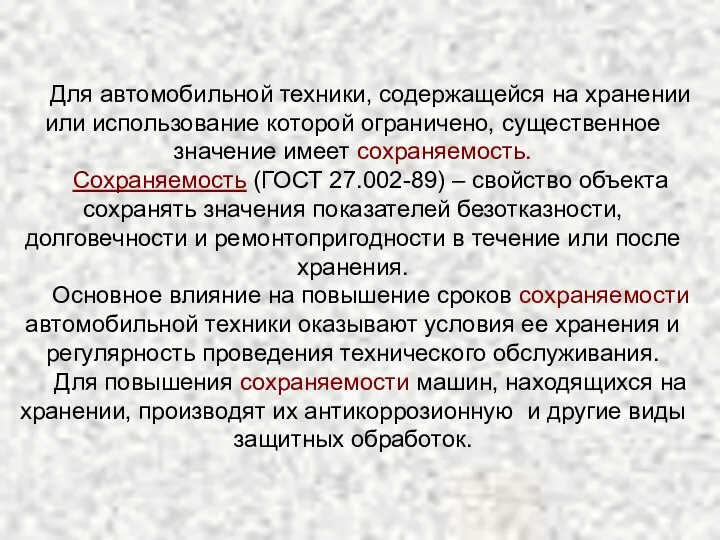 Для автомобильной техники, содержащейся на хранении или использование которой ограничено, существенное значение имеет сохраняемость.

Сохраняемость (ГОСТ 27.002-89) – свойство объекта сохранять значения показателей безотказности, долговечности и ремонтопригодности в течение или после хранения.

Основное влияние на повышение сроков сохраняемости автомобильной техники оказывают условия ее хранения и регулярность проведения технического обслуживания.

Для повышения сохраняемости машин, находящихся на хранении, производят их антикоррозионную и другие виды защитных обработок.